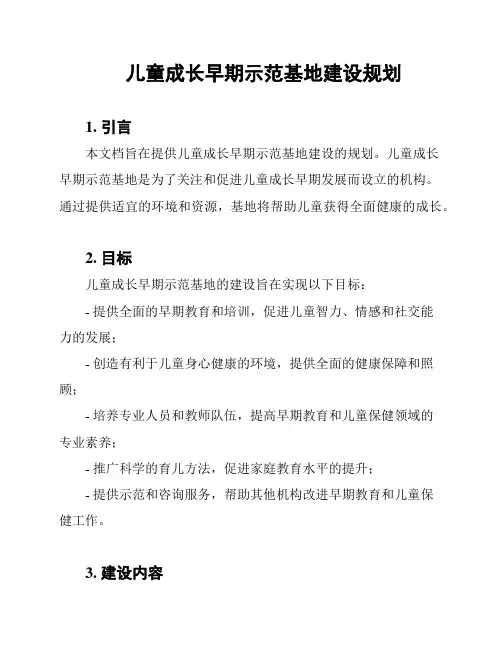 儿童成长早期示范基地建设规划

1. 引言

本文档旨在提供儿童成长早期示范基地建设的规划。儿童成长早期示范基地是为了关注和促进儿童成长早期发展而设立的机构。通过提供适宜的环境和资源，基地将帮助儿童获得全面健康的成长。

2. 目标

儿童成长早期示范基地的建设旨在实现以下目标：

- 提供全面的早期教育和培训，促进儿童智力、情感和社交能力的发展；

- 创造有利于儿童身心健康的环境，提供全面的健康保障和照顾；

- 培养专业人员和教师队伍，提高早期教育和儿童保健领域的专业素养；

- 推广科学的育儿方法，促进家庭教育水平的提升；

- 提供示范和咨询服务，帮助其他机构改进早期教育和儿童保健工作。

3. 建设内容